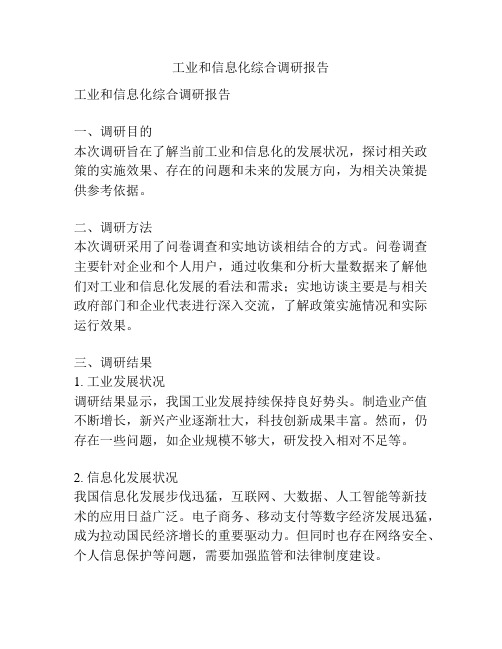 工业和信息化综合调研报告

工业和信息化综合调研报告

一、调研目的
本次调研旨在了解当前工业和信息化的发展状况，探讨相关政策的实施效果、存在的问题和未来的发展方向，为相关决策提供参考依据。

二、调研方法
本次调研采用了问卷调查和实地访谈相结合的方式。问卷调查主要针对企业和个人用户，通过收集和分析大量数据来了解他们对工业和信息化发展的看法和需求；实地访谈主要是与相关政府部门和企业代表进行深入交流，了解政策实施情况和实际运行效果。

三、调研结果
1. 工业发展状况
调研结果显示，我国工业发展持续保持良好势头。制造业产值不断增长，新兴产业逐渐壮大，科技创新成果丰富。然而，仍存在一些问题，如企业规模不够大，研发投入相对不足等。

2. 信息化发展状况
我国信息化发展步伐迅猛，互联网、大数据、人工智能等新技术的应用日益广泛。电子商务、移动支付等数字经济发展迅猛，成为拉动国民经济增长的重要驱动力。但同时也存在网络安全、个人信息保护等问题，需要加强监管和法律制度建设。